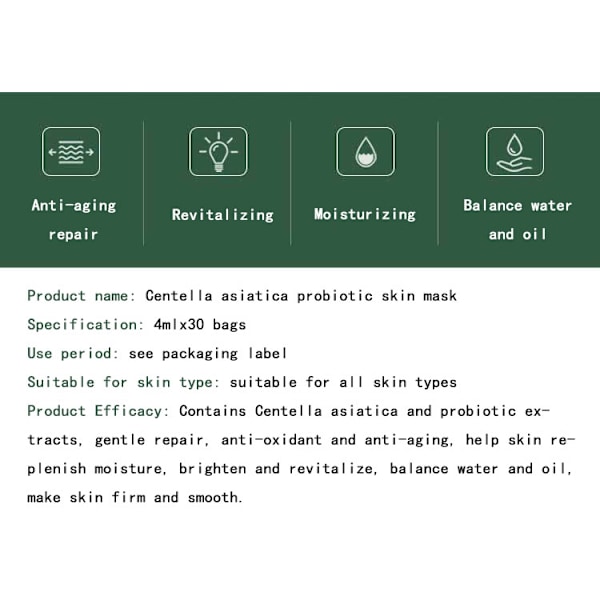 Anti-aging repair

Revitalizing

Moisturizing

Balance water and oil

Product name: Centella asiatica probiotic skin mask
Specification: 4mlx30 bags
Use period: see packaging label
Suitable for skin type: suitable for all skin types
Product Efficacy: Contains Centella asiatica and probiotic extracts, gentle repair, anti-oxidant and anti-aging, help skin replenish moisture, brighten and revitalize, balance water and oil, make skin firm and smooth.